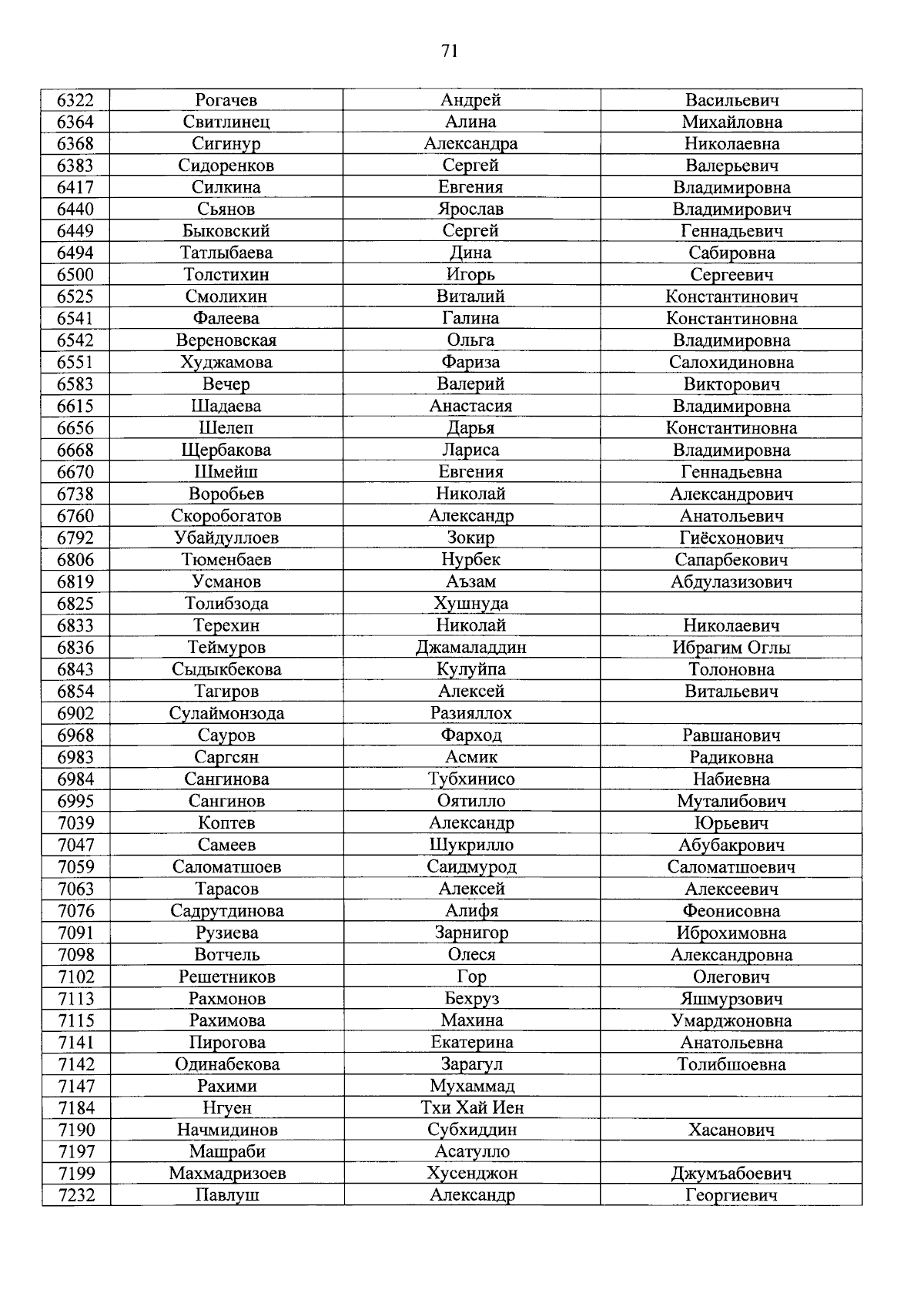 71

| 6322 | Рогачев | Андрей | Васильевич |
|---|---|---|---|
| 6364 | Свитлинец | Алина | Михайловна |
| 6368 | Сигинур | Александра | Николаевна |
| 6383 | Сидоренков | Сергей | Валерьевич |
| 6417 | Силкина | Евгения | Владимировна |
| 6440 | Сьянов | Ярослав | Владимирович |
| 6449 | Быковский | Сергей | Геннадьевич |
| 6494 | Татлыбаева | Дина | Сабировна |
| 6500 | Толстихин | Игорь | Сергеевич |
| 6525 | Смолихин | Виталий | Константинович |
| 6541 | Фалеева | Галина | Константиновна |
| 6542 | Вереновская | Ольга | Владимировна |
| 6551 | Худжамова | Фариза | Салохидиновна |
| 6583 | Вечер | Валерий | Викторович |
| 6615 | Шадаева | Анастасия | Владимировна |
| 6656 | Шелеп | Дарья | Константиновна |
| 6668 | Щербакова | Лариса | Владимировна |
| 6670 | Шмейш | Евгения | Геннадьевна |
| 6738 | Воробьев | Николай | Александрович |
| 6760 | Скоробогатов | Александр | Анатольевич |
| 6792 | Убайдуллоев | Зокир | Гиёсхонович |
| 6806 | Тюменбаев | Нурбек | Сапарбекович |
| 6819 | Усманов | Аъзам | Абдулазизович |
| 6825 | Толибзода | Хушнуда | |
| 6833 | Терехин | Николай | Николаевич |
| 6836 | Теймуров | Джамаладдин | Ибрагим Оглы |
| 6843 | Сыдыкбекова | Кулуйпа | Толоновна |
| 6854 | Тагиров | Алексей | Витальевич |
| 6902 | Сулаймонзода | Разияллох | |
| 6968 | Сауров | Фарход | Равшанович |
| 6983 | Саргсян | Асмик | Радиковна |
| 6984 | Сангинова | Тубхинисо | Набиевна |
| 6995 | Сангинов | Оятилло | Муталибович |
| 7039 | Коптев | Александр | Юрьевич |
| 7047 | Самеев | Шукрилло | Абубакрович |
| 7059 | Саломатшоев | Саидмурод | Саломатшоевич |
| 7063 | Тарасов | Алексей | Алексеевич |
| 7076 | Садрутдинова | Алифя | Феонисовна |
| 7091 | Рузиева | Зарнигор | Иброхимовна |
| 7098 | Вотчель | Олеся | Александровна |
| 7102 | Решетников | Гор | Олегович |
| 7113 | Рахмонов | Бехруз | Яшмурзович |
| 7115 | Рахимова | Махина | Умарджоновна |
| 7141 | Пирогова | Екатерина | Анатольевна |
| 7142 | Одинабекова | Зарагул | Толибшоевна |
| 7147 | Рахими | Мухаммад | |
| 7184 | Нгуен | Тхи Хай Иен | |
| 7190 | Начмидинов | Субхиддин | Хасанович |
| 7197 | Машраби | Асатулло | |
| 7199 | Махмадризоев | Хусенджон | Джумъабоевич |
| 7232 | Павлуш | Александр | Георгиевич |